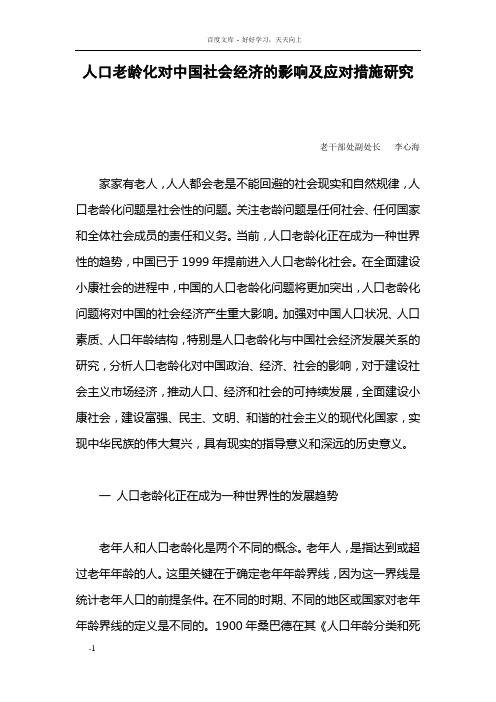 百度文库 - 好好学习，天天向上

人口老龄化对中国社会经济的影响及应对措施研究

老干部处副处长　李心海

家家有老人，人人都会老是不能回避的社会现实和自然规律，人口老龄化问题是社会性的问题。关注老龄问题是任何社会、任何国家和全体社会成员的责任和义务。当前，人口老龄化正在成为一种世界性的趋势，中国已于 1999 年提前进入人口老龄化社会。在全面建设小康社会的进程中，中国的人口老龄化问题将更加突出，人口老龄化问题将对中国的社会经济产生重大影响。加强对中国人口状况、人口素质、人口年龄结构，特别是人口老龄化与中国社会经济发展关系的研究，分析人口老龄化对中国政治、经济、社会的影响，对于建设社会主义市场经济，推动人口、经济和社会的可持续发展，全面建设小康社会，建设富强、民主、文明、和谐的社会主义的现代化国家，实现中华民族的伟大复兴，具有现实的指导意义和深远的历史意义。

一 人口老龄化正在成为一种世界性的发展趋势

老年人和人口老龄化是两个不同的概念。老年人，是指达到或超过老年年龄的人。这里关键在于确定老年年龄界线，因为这一界线是统计老年人口的前提条件。在不同的时期、不同的地区或国家对老年年龄界线的定义是不同的。1900 年桑巴德在其《人口年龄分类和死

-1